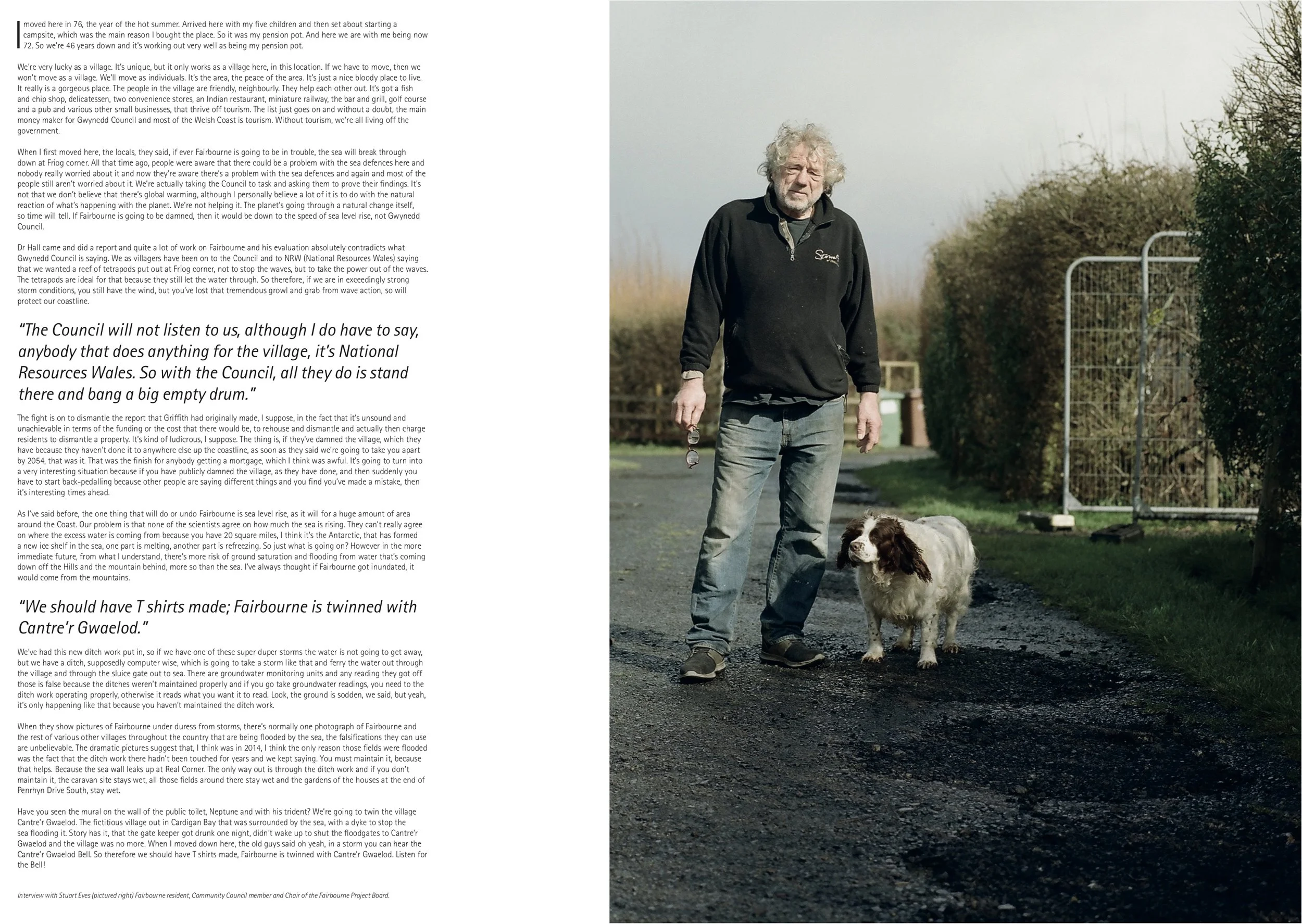 I moved here in 76, the year of the hot summer. Arrived here with my five children and then set about starting a campsite, which was the main reason I bought the place. So it was my pension pot. And here we are with me being now 72. So we're 46 years down and it's working out very well as being my pension pot.

We're very lucky as a village. It's unique, but it only works as a village here, in this location. If we have to move, then we won't move as a village. We'll move as individuals. It's the area, the peace of the area. It's just a nice bloody place to live. It really is a gorgeous place. The people in the village are friendly, neighbourly. They help each other out. It's got a fish and chip shop, delicatessen, two convenience stores, an Indian restaurant, miniature railway, the bar and grill, golf course and a pub and various other small businesses, that thrive off tourism. The list just goes on and without a doubt, the main money maker for Gwynedd Council and most of the Welsh Coast is tourism. Without tourism, we're all living off the government.

When I first moved here, the locals, they said, if ever Fairbourne is going to be in trouble, the sea will break through down at Friog corner. All that time ago, people were aware that there could be a problem with the sea defences here and nobody really worried about it and now they're aware there's a problem with the sea defences and again and most of the people still aren't worried about it. We're actually taking the Council to task and asking them to prove their findings. It's not that we don't believe that there's global warming, although I personally believe a lot of it is to do with the natural reaction of what's happening with the planet. We're not helping it. The planet's going through a natural change itself, so time will tell. If Fairbourne is going to be damned, then it would be down to the speed of sea level rise, not Gwynedd Council.

Dr Hall came and did a report and quite a lot of work on Fairbourne and his evaluation absolutely contradicts what Gwynedd Council is saying. We as villagers have been on to the Council and to NRW (National Resources Wales) saying that we wanted a reef of tetrapods put out at Friog corner, not to stop the waves, but to take the power out of the waves. The tetrapods are ideal for that because they still let the water through. So therefore, if we are in exceedingly strong storm conditions, you still have the wind, but you've lost that tremendous growl and grab from wave action, so will protect our coastline.

"The Council will not listen to us, although I do have to say, anybody that does anything for the village, it's National Resources Wales. So with the Council, all they do is stand there and bang a big empty drum."

The fight is on to dismantle the report that Griffith had originally made, I suppose, in the fact that it's unsound and unachievable in terms of the funding or the cost that there would be, to rehouse and dismantle and actually then charge residents to dismantle a property. It's kind of ludicrous, I suppose. The thing is, if they've damned the village, which they have because they haven't done it to anywhere else up the coastline, as soon as they said we're going to take you apart by 2054, that was it. That was the finish for anybody getting a mortgage, which I think was awful. It's going to turn into a very interesting situation because if you have publicly damned the village, as they have done, and then suddenly you have to start back-pedalling because other people are saying different things and you find you've made a mistake, then it's interesting times ahead.

As I've said before, the one thing that will do or undo Fairbourne is sea level rise, as it will for a huge amount of area around the Coast. Our problem is that none of the scientists agree on how much the sea is rising. They can't really agree on where the excess water is coming from because you have 20 square miles, I think it's the Antarctic, that has formed a new ice shelf in the sea, one part is melting, another part is refreezing. So just what is going on? However in the more immediate future, from what I understand, there's more risk of ground saturation and flooding from water that's coming down off the Hills and the mountain behind, more so than the sea. I've always thought if Fairbourne got inundated, it would come from the mountains.

"We should have T shirts made; Fairbourne is twinned with Cantre'r Gwaelod."

We've had this new ditch work put in, so if we have one of these super duper storms the water is not going to get away, but we have a ditch, supposedly computer wise, which is going to take a storm like that and ferry the water out through the village and through the sluice gate out to sea. There are groundwater monitoring units and any reading they got off those is false because the ditches weren't maintained properly and if you go take groundwater readings, you need to the ditch work operating properly, otherwise it reads what you want it to read. Look, the ground is sodden, we said, but yeah, it's only happening like that because you haven't maintained the ditch work.

When they show pictures of Fairbourne under duress from storms, there's normally one photograph of Fairbourne and the rest of various other villages throughout the country that are being flooded by the sea, the falsifications they can use are unbelievable. The dramatic pictures suggest that, I think was in 2014, I think the only reason those fields were flooded was the fact that the ditch work there hadn't been touched for years and we kept saying. You must maintain it, because that helps. Because the sea wall leaks up at Real Corner. The only way out is through the ditch work and if you don't maintain it, the caravan site stays wet, all those fields around there stay wet and the gardens of the houses at the end of Penrhyn Drive South, stay wet.

Have you seen the mural on the wall of the public toilet, Neptune and with his trident? We're going to twin the village Cantre'r Gwaelod. The fictitious village out in Cardigan Bay that was surrounded by the sea, with a dyke to stop the sea flooding it. Story has it, that the gate keeper got drunk one night, didn't wake up to shut the floodgates to Cantre'r Gwaelod and the village was no more. When I moved down here, the old guys said oh yeah, in a storm you can hear the Cantre'r Gwaelod Bell. So therefore we should have T shirts made, Fairbourne is twinned with Cantre'r Gwaelod. Listen for the Bell!

Interview with Stuart Eves (pictured right) Fairbourne resident, Community Council member and Chair of the Fairbourne Project Board.